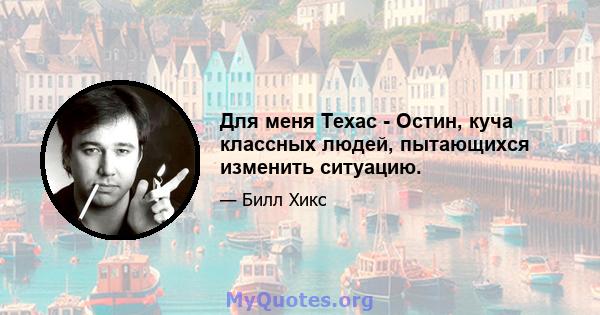 Для меня Техас - Остин, куча классных людей, пытающихся изменить ситуацию.

— Билл Хикс

MyQuotes.org